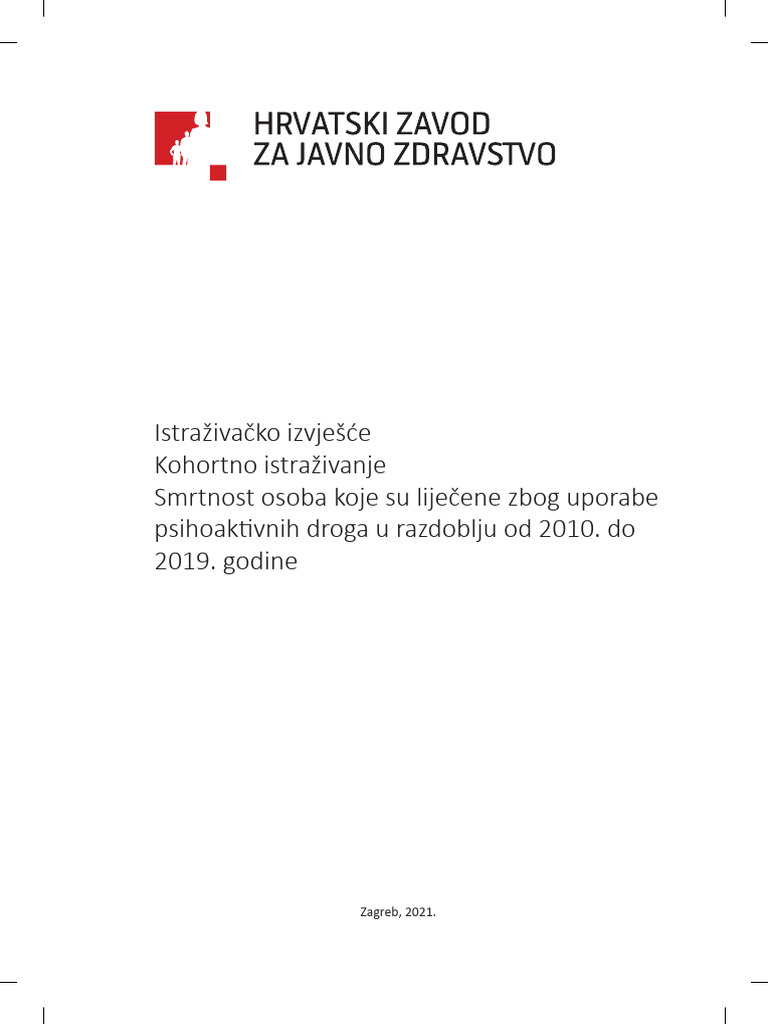 HRVATSKI ZAVOD
ZA JAVNO ZDRAVSTVO

Istraživačko izvješće
Kohortno istraživanje
Smrtnost osoba koje su liječene zbog uporabe psihoaktivnih droga u razdoblju od 2010. do 2019. godine

Zagreb, 2021.